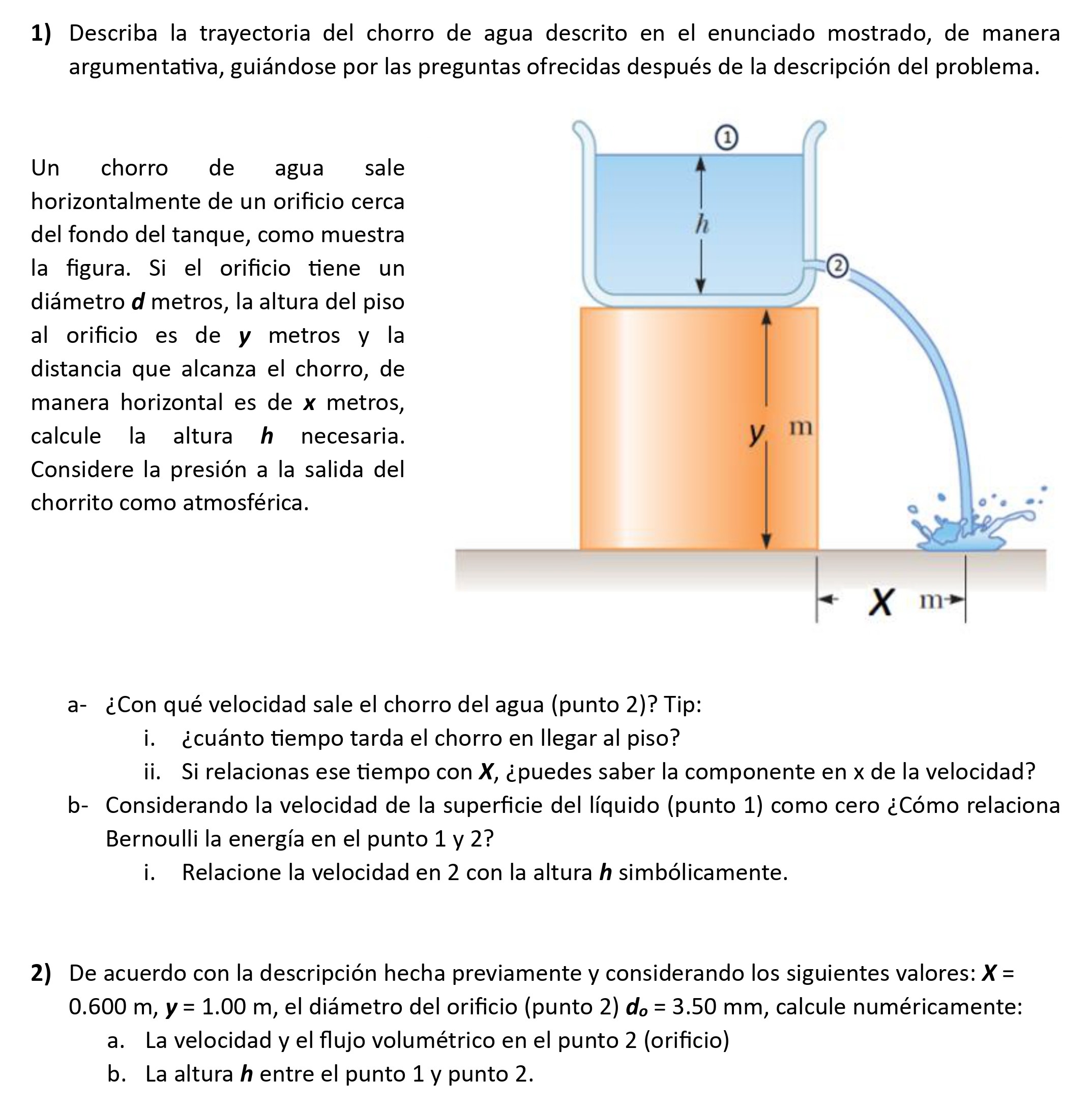 1) Describa la trayectoria del chorro de agua descrito en el enunciado mostrado, de manera argumentativa, guiándose por las preguntas ofrecidas después de la descripción del problema.

Un chorro de agua sale horizontalmente de un orificio cerca del fondo del tanque, como muestra la figura. Si el orificio tiene un diámetro d metros, la altura del piso al orificio es de y metros y la distancia que alcanza el chorro, de manera horizontal es de x metros, calcule la altura h necesaria. Considere la presión a la salida del chorrito como atmosférica.

1
h
2
y m
X m

a- ¿Con qué velocidad sale el chorro del agua (punto 2)? Tip:
i. ¿cuánto tiempo tarda el chorro en llegar al piso?
ii. Si relacionas ese tiempo con X, ¿puedes saber la componente en x de la velocidad?
b- Considerando la velocidad de la superficie del líquido (punto 1) como cero ¿Cómo relaciona Bernoulli la energía en el punto 1 y 2?
i. Relacione la velocidad en 2 con la altura h simbólicamente.

2) De acuerdo con la descripción hecha previamente y considerando los siguientes valores: X = 0.600 m, y = 1.00 m, el diámetro del orificio (punto 2) $d_o$ = 3.50 mm, calcule numéricamente:
a. La velocidad y el flujo volumétrico en el punto 2 (orificio)
b. La altura h entre el punto 1 y punto 2.